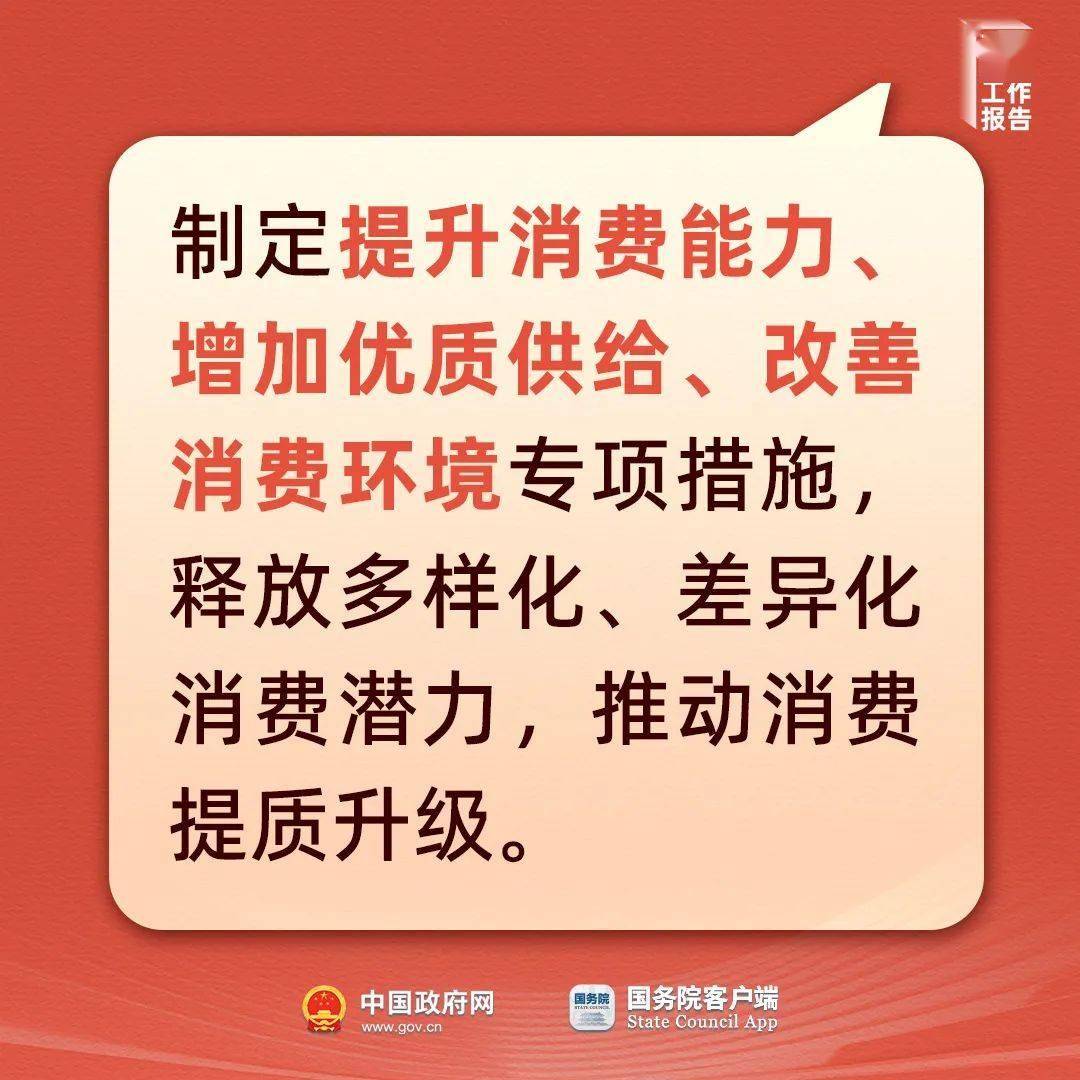 工作报告

制定提升消费能力、增加优质供给、改善消费环境专项措施，释放多样化、差异化消费潜力，推动消费提质升级。

中国政府网
www.gov.cn

国务院
STATE COUNCIL

国务院客户端
State Council App